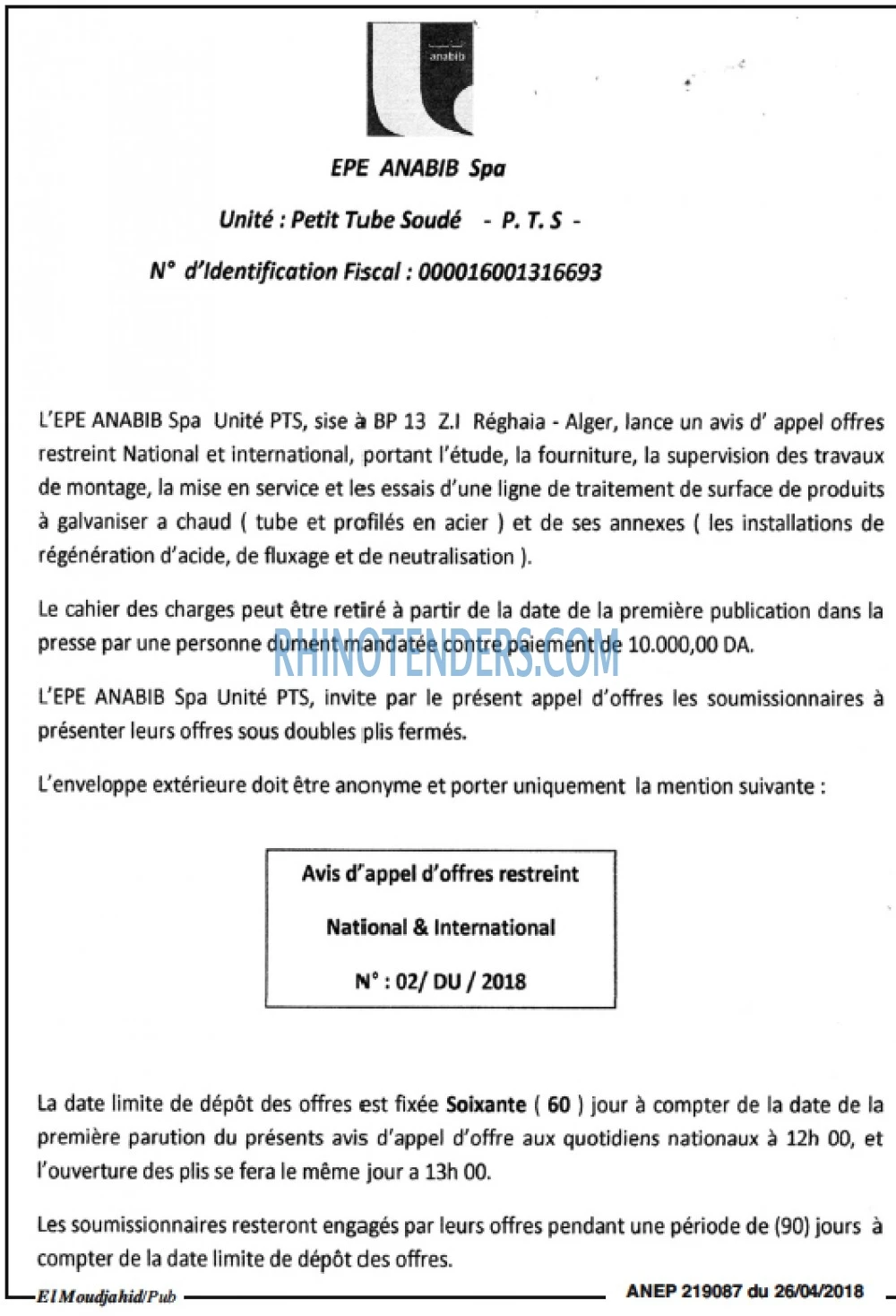 anabib

EPE ANABIB Spa

Unité : Petit Tube Soudé - P. T. S -

N° d'Identification Fiscal : 000016001316693

L'EPE ANABIB Spa Unité PTS, sise à BP 13 Z.I Réghaia - Alger, lance un avis d' appel offres restreint National et international, portant l'étude, la fourniture, la supervision des travaux de montage, la mise en service et les essais d'une ligne de traitement de surface de produits à galvaniser a chaud ( tube et profilés en acier ) et de ses annexes ( les installations de régénération d'acide, de fluxage et de neutralisation ).

Le cahier des charges peut être retiré à partir de la date de la première publication dans la presse par une personne dument mandatée contre paiement de 10.000,00 DA.

L'EPE ANABIB Spa Unité PTS, invite par le présent appel d'offres les soumissionnaires à présenter leurs offres sous doubles plis fermés.

L'enveloppe extérieure doit être anonyme et porter uniquement la mention suivante :

Avis d'appel d'offres restreint

National & International

N° : 02/ DU / 2018

La date limite de dépôt des offres est fixée Soixante ( 60 ) jour à compter de la date de la première parution du présents avis d'appel d'offre aux quotidiens nationaux à 12h 00, et l'ouverture des plis se fera le même jour a 13h 00.

Les soumissionnaires resteront engagés par leurs offres pendant une période de (90) jours à compter de la date limite de dépôt des offres.

El Moudjahid/Pub

ANEP 219087 du 26/04/2018

RHINOTENDERS.COM